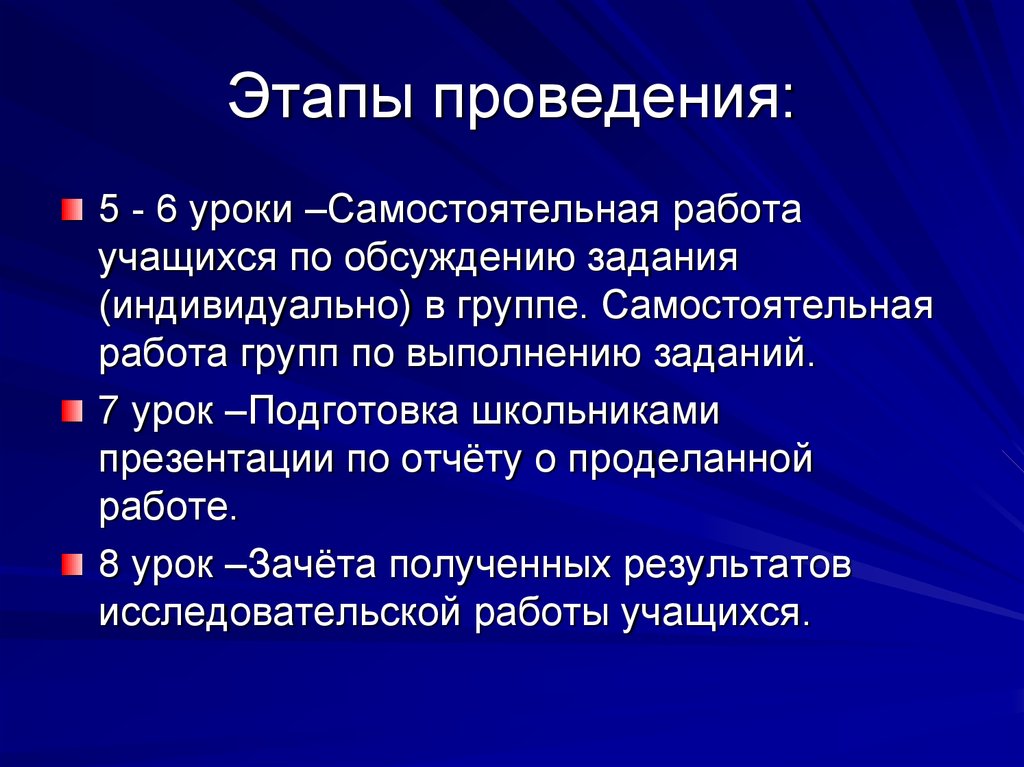 Этапы проведения:

5 - 6 уроки –Самостоятельная работа учащихся по обсуждению задания (индивидуально) в группе. Самостоятельная работа групп по выполнению заданий.

7 урок –Подготовка школьниками презентации по отчёту о проделанной работе.

8 урок –Зачёта полученных результатов исследовательской работы учащихся.